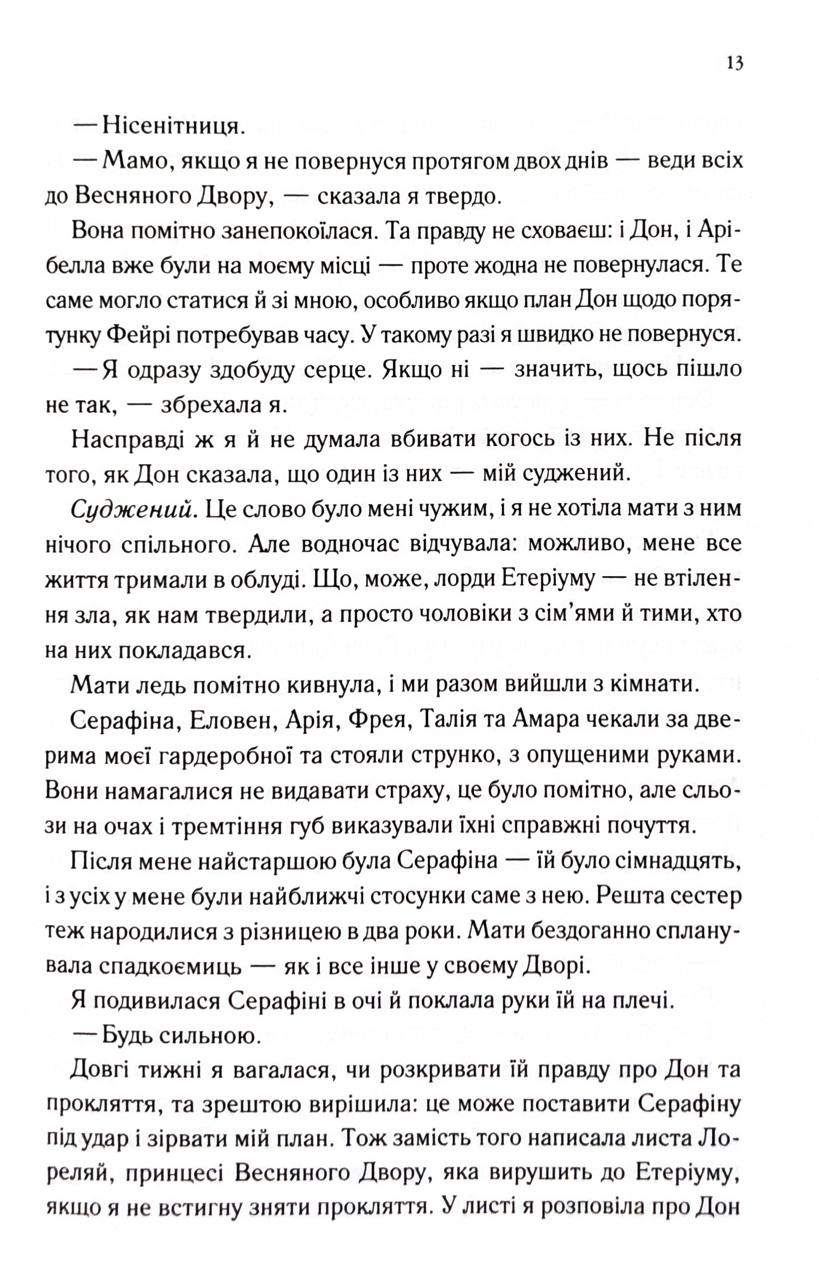 13

— Нісенітниця.

— Мамо, якщо я не повернуся протягом двох днів — веди всіх до Весняного Двору, — сказала я твердо.

Вона помітно занепокоїлася. Та правду не сховаєш: і Дон, і Арібелла вже були на моєму місці — проте жодна не повернулася. Те саме могло статися й зі мною, особливо якщо план Дон щодо порятунку Фейрі потребував часу. У такому разі я швидко не повернуся.

— Я одразу здобуду серце. Якщо ні — значить, щось пішло не так, — збрехала я.

Насправді ж я й не думала вбивати когось із них. Не після того, як Дон сказала, що один із них — мій суджений.

Суджений. Це слово було мені чужим, і я не хотіла мати з ним нічого спільного. Але водночас відчувала: можливо, мене все життя тримали в облуді. Що, може, лорди Етеріуму — не втілення зла, як нам твердили, а просто чоловіки з сім'ями й тими, хто на них покладався.

Мати ледь помітно кивнула, і ми разом вийшли з кімнати.

Серафіна, Еловен, Арія, Фрея, Талія та Амара чекали за дверима моєї гардеробної та стояли струнко, з опущеними руками. Вони намагалися не видавати страху, це було помітно, але сльози на очах і тремтіння губ виказували їхні справжні почуття.

Після мене найстаршою була Серафіна — їй було сімнадцять, і з усіх у мене були найближчі стосунки саме з нею. Решта сестер теж народилися з різницею в два роки. Мати бездоганно спланувала спадкоємиць — як і все інше у своєму Дворі.

Я подивилася Серафіні в очі й поклала руки їй на плечі.

— Будь сильною.

Довгі тижні я вагалася, чи розкривати їй правду про Дон та прокляття, та зрештою вирішила: це може поставити Серафіну під удар і зірвати мій план. Тож замість того написала листа Лореляй, принцесі Весняного Двору, яка вирушить до Етеріуму, якщо я не встигну зняти прокляття. У листі я розповіла про Дон